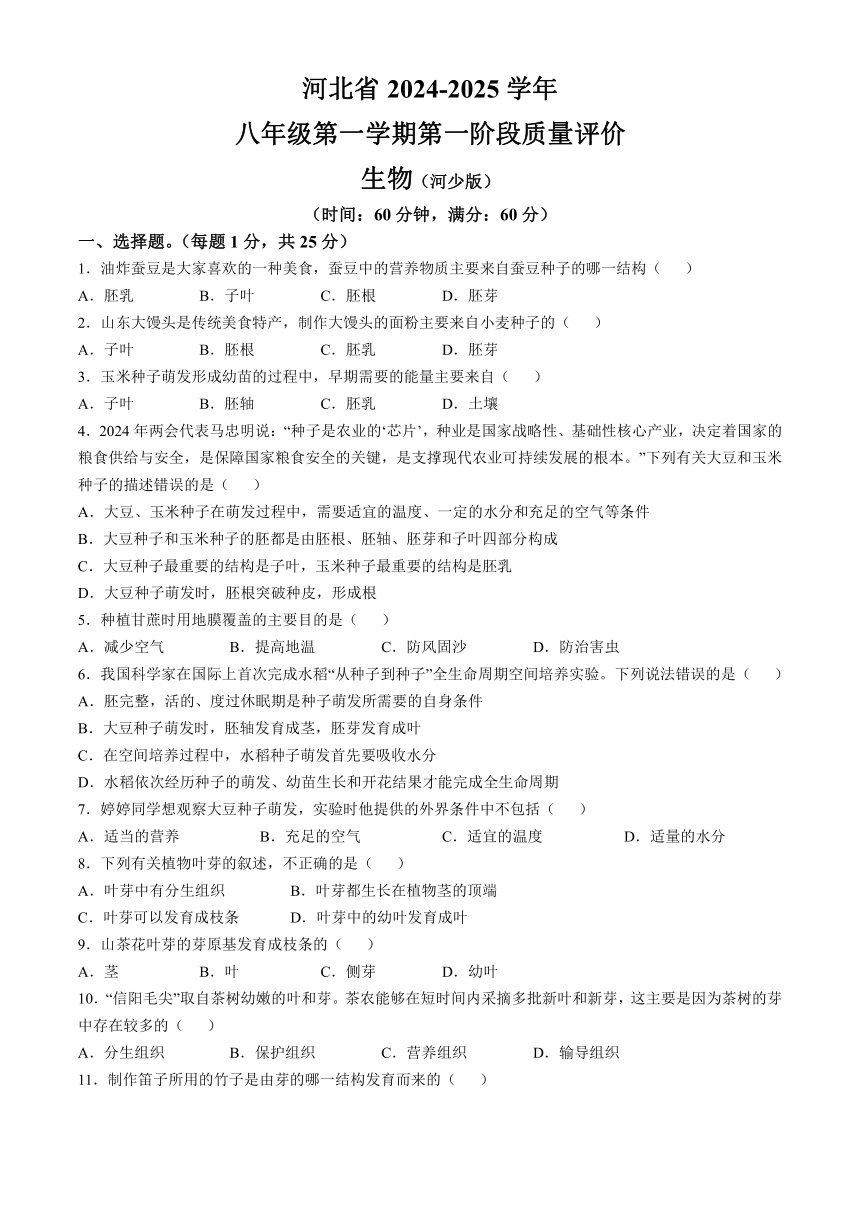 河北省 2024-2025 学年

八年级第一学期第一阶段质量评价

生物（河少版）

（时间：60 分钟，满分：60 分）

一、选择题。（每题 1 分，共 25 分）

1．油炸蚕豆是大家喜欢的一种美食，蚕豆中的营养物质主要来自蚕豆种子的哪一结构（　　）

A．胚乳　　B．子叶　　C．胚根　　D．胚芽

2．山东大馒头是传统美食特产，制作大馒头的面粉主要来自小麦种子的（　　）

A．子叶　　B．胚根　　C．胚乳　　D．胚芽

3．玉米种子萌发形成幼苗的过程中，早期需要的能量主要来自（　　）

A．子叶　　B．胚轴　　C．胚乳　　D．土壤

4．2024 年两会代表马忠明说：“种子是农业的‘芯片’，种业是国家战略性、基础性核心产业，决定着国家的粮食供给与安全，是保障国家粮食安全的关键，是支撑现代农业可持续发展的根本。”下列有关大豆和玉米种子的描述错误的是（　　）

A．大豆、玉米种子在萌发过程中，需要适宜的温度、一定的水分和充足的空气等条件

B．大豆种子和玉米种子的胚都是由胚根、胚轴、胚芽和子叶四部分构成

C．大豆种子最重要的结构是子叶，玉米种子最重要的结构是胚乳

D．大豆种子萌发时，胚根突破种皮，形成根

5．种植甘蔗时用地膜覆盖的主要目的是（　　）

A．减少空气　　B．提高地温　　C．防风固沙　　D．防治害虫

6．我国科学家在国际上首次完成水稻“从种子到种子”全生命周期空间培养实验。下列说法错误的是（　　）

A．胚完整，活的、度过休眠期是种子萌发所需要的自身条件

B．大豆种子萌发时，胚轴发育成茎，胚芽发育成叶

C．在空间培养过程中，水稻种子萌发首先要吸收水分

D．水稻依次经历种子的萌发、幼苗生长和开花结果才能完成全生命周期

7．婷婷同学想观察大豆种子萌发，实验时他提供的外界条件中不包括（　　）

A．适当的营养　　B．充足的空气　　C．适宜的温度　　D．适量的水分

8．下列有关植物叶芽的叙述，不正确的是（　　）

A．叶芽中有分生组织　　B．叶芽都生长在植物茎的顶端

C．叶芽可以发育成枝条　　D．叶芽中的幼叶发育成叶

9．山茶花叶芽的芽原基发育成枝条的（　　）

A．茎　　B．叶　　C．侧芽　　D．幼叶

10．“信阳毛尖”取自茶树幼嫩的叶和芽。茶农能够在短时间内采摘多批新叶和新芽，这主要是因为茶树的芽中存在较多的（　　）

A．分生组织　　B．保护组织　　C．营养组织　　D．输导组织

11．制作笛子所用的竹子是由芽的哪一结构发育而来的（　　）